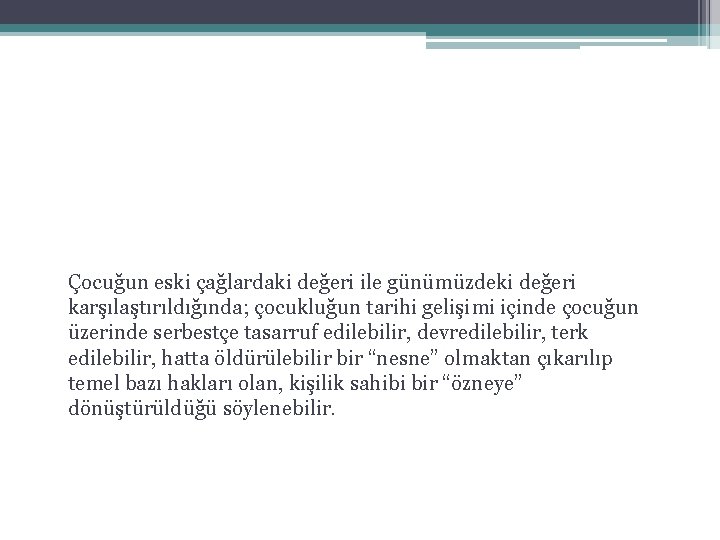 Çocuğun eski çağlardaki değeri ile günümüzdeki değeri karşılaştırıldığında; çocukluğun tarihi gelişimi içinde çocuğun üzerinde serbestçe tasarruf edilebilir, devredilebilir, terk edilebilir, hatta öldürülebilir bir “nesne” olmaktan çıkarılıp temel bazı hakları olan, kişilik sahibi bir “özneye” dönüştürüldüğü söylenebilir.